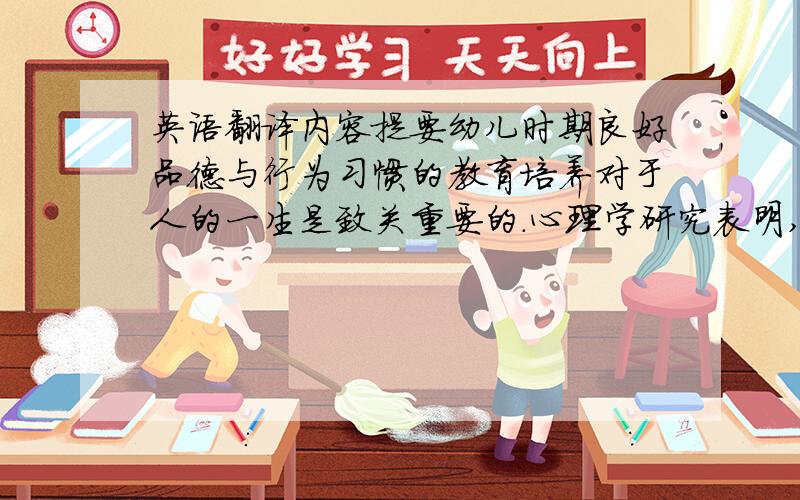 好好学习 天天向上

英语翻译内容提要幼儿时期良好品德与行为习惯的教育培养对于人的一生是致关重要的.心理学研究表明,